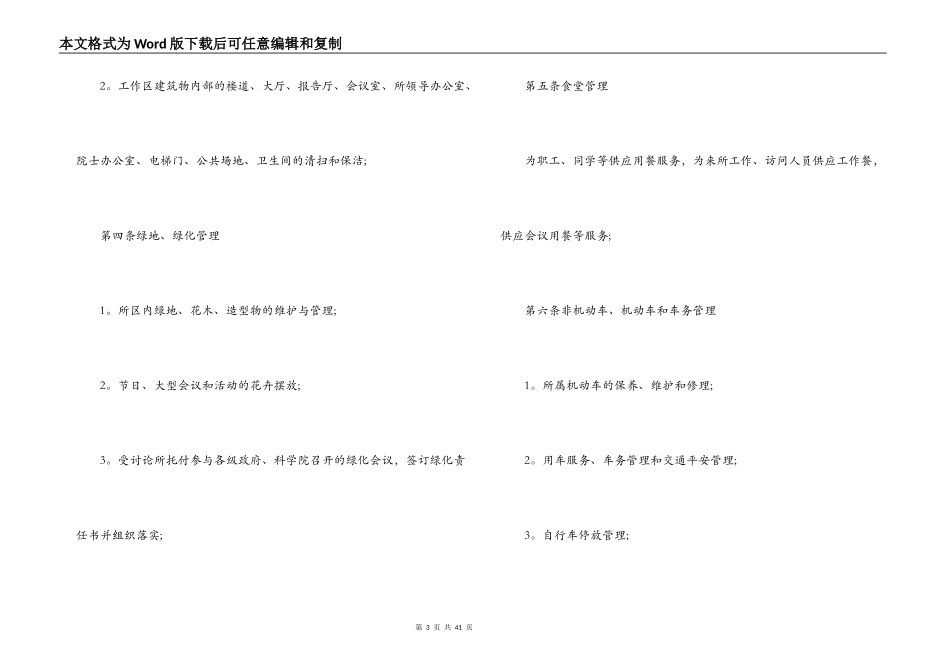 本文格式为Word版下载后可任意编辑和复制

2。工作区建筑物内部的楼道、大厅、报告厅、会议室、所领导办公室、院士办公室、电梯门、公共场地、卫生间的清扫和保洁;

第四条绿地、绿化管理

1。所区内绿地、花木、造型物的维护与管理;

2。节日、大型会议和活动的花卉摆放;

3。受讨论所托付参与各级政府、科学院召开的绿化会议，签订绿化责任书并组织落实;

第五条食堂管理

为职工、同学等供应用餐服务，为来所工作、访问人员供应工作餐，供应会议用餐等服务;

第六条非机动车、机动车和车务管理

1。所属机动车的保养、维护和修理;

2。用车服务、车务管理和交通平安管理;

3。自行车停放管理;

第 3 页 共 41 页